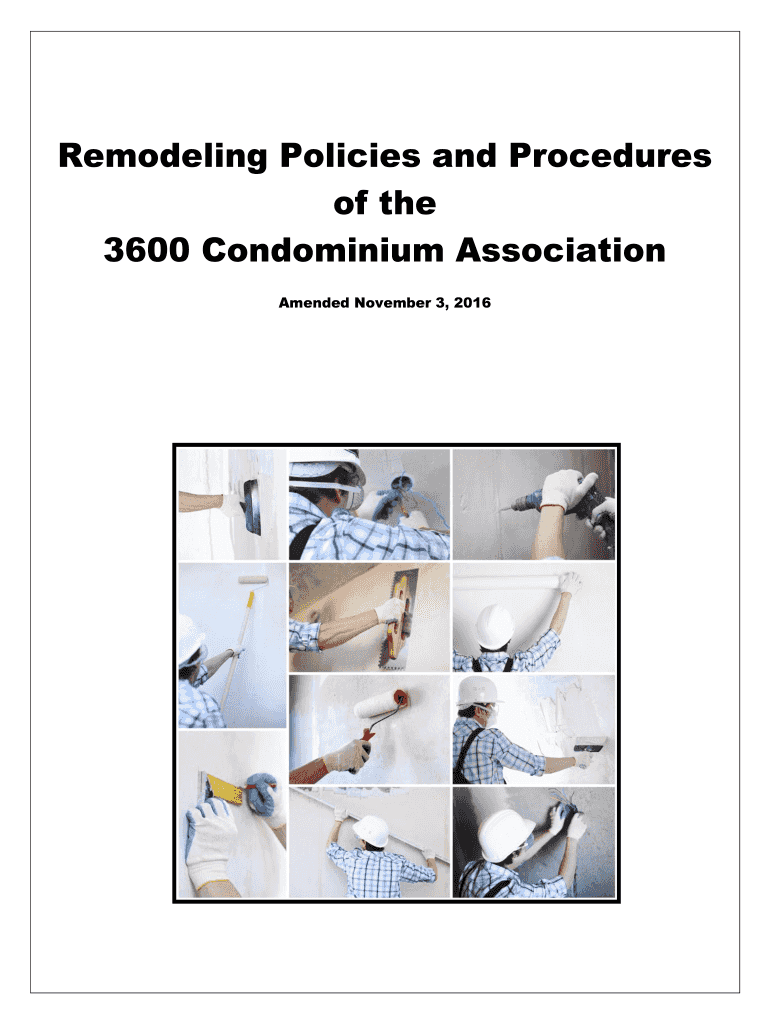 Remodeling Policies and Procedures of the 3600 Condominium Association

Amended November 3, 2016